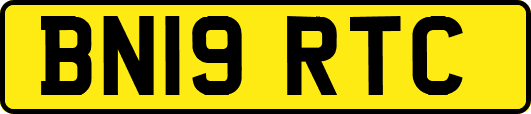 BN19 RTC